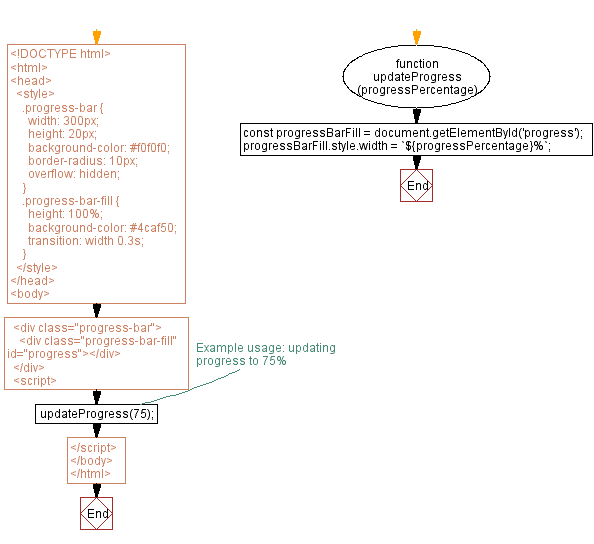 <!DOCTYPE html>
<html>
<head>
<style>
.progress-bar {
width: 300px;
height: 20px;
background-color: #f0f0f0;
border-radius: 10px;
overflow: hidden;
}
.progress-bar-fill {
height: 100%;
background-color: #4caf50;
transition: width 0.3s;
}
</style>
</head>
<body>

<div class="progress-bar">
<div class="progress-bar-fill" id="progress"></div>
</div>
<script>

Example usage: updating progress to 75%

updateProgress(75);

</script>
</body>
</html>

End

function updateProgress (progressPercentage)

const progressBarFill = document.getElementById('progress');
progressBarFill.style.width = `${progressPercentage}%`;

End